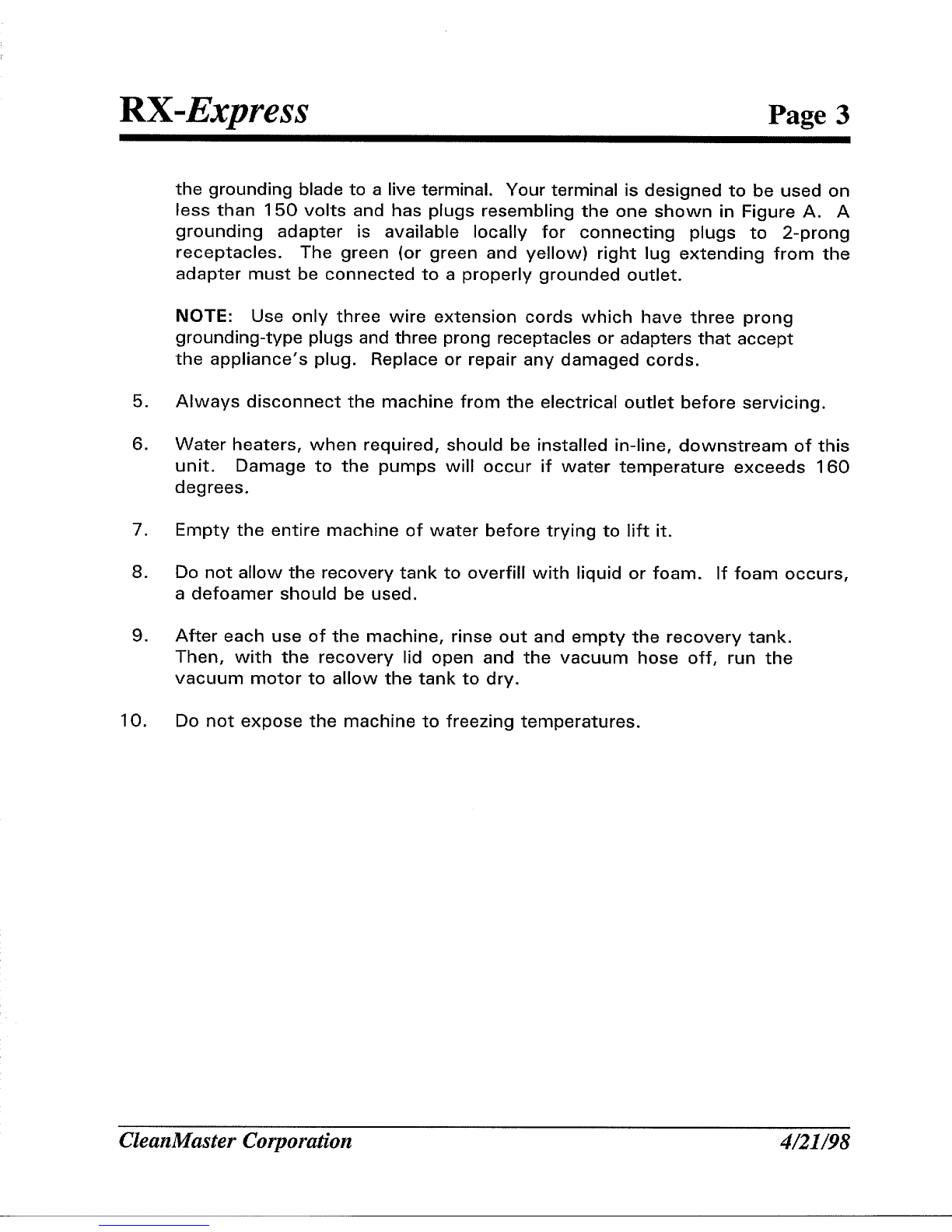 RX-Express Page 3

the grounding blade to a live terminal. Your terminal is designed to be used on less than 150 volts and has plugs resembling the one shown in Figure A. A grounding adapter is available locally for connecting plugs to 2-prong receptacles. The green (or green and yellow) right lug extending from the adapter must be connected to a properly grounded outlet.

NOTE: Use only three wire extension cords which have three prong grounding-type plugs and three prong receptacles or adapters that accept the appliance's plug. Replace or repair any damaged cords.

5. Always disconnect the machine from the electrical outlet before servicing.

6. Water heaters, when required, should be installed in-line, downstream of this unit. Damage to the pumps will occur if water temperature exceeds 160 degrees.

7. Empty the entire machine of water before trying to lift it.

8. Do not allow the recovery tank to overfill with liquid or foam. If foam occurs, a defoamer should be used.

9. After each use of the machine, rinse out and empty the recovery tank. Then, with the recovery lid open and the vacuum hose off, run the vacuum motor to allow the tank to dry.

10. Do not expose the machine to freezing temperatures.

CleanMaster Corporation 4/21/98